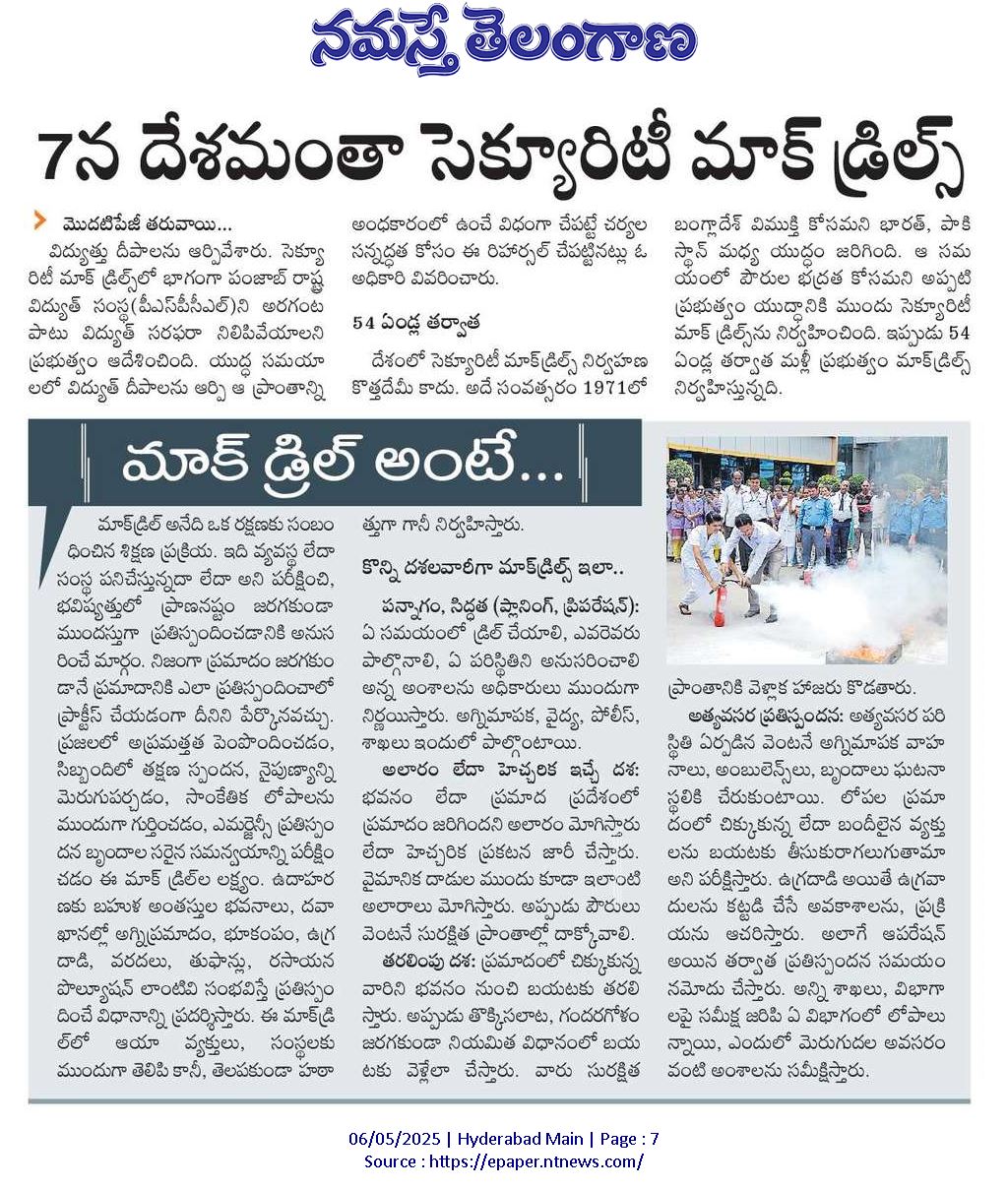 నమస్తే తెలంగాణ

7న దేశమంతా సెక్యూరిటీ మాక్ డ్రిల్స్

మొదటిపేజీ తరువాయి...
విద్యుత్తు దీపాలను ఆర్పివేశారు. సెక్యూరిటీ మాక్ డ్రిల్స్‌లో భాగంగా పంజాబ్ రాష్ట్ర విద్యుత్ సంస్థ(పీఎస్‌పీసీఎల్)ని అరగంట పాటు విద్యుత్ సరఫరా నిలిపివేయాలని ప్రభుత్వం ఆదేశించింది. యుద్ధ సమయాలలో విద్యుత్ దీపాలను ఆర్పి ఆ ప్రాంతాన్ని అంధకారంలో ఉంచే విధంగా చేపట్టే చర్యల సన్నద్ధత కోసం ఈ రిహార్సల్ చేపట్టినట్లు ఓ అధికారి వివరించారు.

54 ఏండ్ల తర్వాత
దేశంలో సెక్యూరిటీ మాక్‌డ్రిల్స్ నిర్వహణ కొత్తదేమీ కాదు. అదే సంవత్సరం 1971లో బంగ్లాదేశ్ విముక్తి కోసమని భారత్, పాకిస్థాన్ మధ్య యుద్ధం జరిగింది. ఆ సమయంలో పౌరుల భద్రత కోసమని అప్పటి ప్రభుత్వం యుద్ధానికి ముందు సెక్యూరిటీ మాక్ డ్రిల్స్‌ను నిర్వహించింది. ఇప్పుడు 54 ఏండ్ల తర్వాత మళ్లీ ప్రభుత్వం మాక్‌డ్రిల్స్ నిర్వహిస్తున్నది.

మాక్ డ్రిల్ అంటే...

మాక్‌డ్రిల్ అనేది ఒక రక్షణకు సంబంధించిన శిక్షణ ప్రక్రియ. ఇది వ్యవస్థ లేదా సంస్థ పనిచేస్తున్నదా లేదా అని పరీక్షించి, భవిష్యత్తులో ప్రాణనష్టం జరగకుండా ముందస్తుగా ప్రతిస్పందించడానికి అనుసరించే మార్గం. నిజంగా ప్రమాదం జరగకుండానే ప్రమాదానికి ఎలా ప్రతిస్పందించాలో ప్రాక్టీస్ చేయడంగా దీనిని పేర్కొనవచ్చు. ప్రజలలో అప్రమత్తత పెంపొందించడం, సిబ్బందిలో తక్షణ స్పందన, నైపుణ్యాన్ని మెరుగుపర్చడం, సాంకేతిక లోపాలను ముందుగా గుర్తించడం, ఎమర్జెన్సీ ప్రతిస్పందన బృందాల సరైన సమన్వయాన్ని పరీక్షించడం ఈ మాక్ డ్రిల్‌ల లక్ష్యం. ఉదాహరణకు బహుళ అంతస్తుల భవనాలు, దవాఖానల్లో అగ్నిప్రమాదం, భూకంపం, ఉగ్రదాడి, వరదలు, తుఫాన్లు, రసాయన పొల్యూషన్ లాంటివి సంభవిస్తే ప్రతిస్పందించే విధానాన్ని ప్రదర్శిస్తారు. ఈ మాక్‌డ్రిల్‌లో ఆయా వ్యక్తులు, సంస్థలకు ముందుగా తెలిపి కానీ, తెలపకుండా హఠాత్తుగా గానీ నిర్వహిస్తారు.

కొన్ని దశలవారీగా మాక్‌డ్రిల్స్ ఇలా..
పన్నాగం, సిద్ధత (ప్లానింగ్, ప్రిపరేషన్): ఏ సమయంలో డ్రిల్ చేయాలి, ఎవరెవరు పాల్గొనాలి, ఏ పరిస్థితిని అనుసరించాలి అన్న అంశాలను అధికారులు ముందుగా నిర్ణయిస్తారు. అగ్నిమాపక, వైద్య, పోలీస్, శాఖలు ఇందులో పాల్గొంటాయి.
అలారం లేదా హెచ్చరిక ఇచ్చే దశ: భవనం లేదా ప్రమాద ప్రదేశంలో ప్రమాదం జరిగిందని అలారం మోగిస్తారు లేదా హెచ్చరిక ప్రకటన జారీ చేస్తారు. వైమానిక దాడుల ముందు కూడా ఇలాంటి అలారాలు మోగిస్తారు. అప్పుడు పౌరులు వెంటనే సురక్షిత ప్రాంతాల్లో దాక్కోవాలి.
తరలింపు దశ: ప్రమాదంలో చిక్కుకున్న వారిని భవనం నుంచి బయటకు తరలిస్తారు. అప్పుడు తొక్కిసలాట, గందరగోళం జరగకుండా నియమిత విధానంలో బయటకు వెళ్లేలా చేస్తారు. వారు సురక్షిత ప్రాంతానికి వెళ్లాక హాజరు కొడతారు.
అత్యవసర ప్రతిస్పందన: అత్యవసర పరిస్థితి ఏర్పడిన వెంటనే అగ్నిమాపక వాహనాలు, అంబులెన్స్‌లు, బృందాలు ఘటనా స్థలికి చేరుకుంటాయి. లోపల ప్రమాదంలో చిక్కుకున్న లేదా బందీలైన వ్యక్తులను బయటకు తీసుకురాగలుగుతామా అని పరీక్షిస్తారు. ఉగ్రదాడి అయితే ఉగ్రవాదులను కట్టడి చేసే అవకాశాలను, ప్రక్రియను ఆచరిస్తారు. అలాగే ఆపరేషన్ అయిన తర్వాత ప్రతిస్పందన సమయం నమోదు చేస్తారు. అన్ని శాఖలు, విభాగాలపై సమీక్ష జరిపి ఏ విభాగంలో లోపాలున్నాయి, ఎందులో మెరుగుదల అవసరం వంటి అంశాలను సమీక్షిస్తారు.

06/05/2025 | Hyderabad Main | Page : 7
Source : https://epaper.ntnews.com/